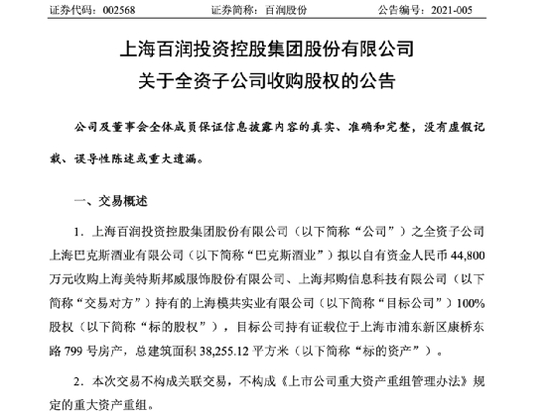 证券代码：002568　　　　证券简称：百润股份　　　　公告编号：2021-005

上海百润投资控股集团股份有限公司
关于全资子公司收购股权的公告

公司及董事会全体成员保证信息披露内容的真实、准确和完整，没有虚假记载、误导性陈述或重大遗漏。

一、交易概述

1．上海百润投资控股集团股份有限公司（以下简称“公司”）之全资子公司上海巴克斯酒业有限公司（以下简称“巴克斯酒业”）拟以自有资金人民币 44,800 万元收购上海美特斯邦威服饰股份有限公司、上海邦购信息科技有限公司（以下简称“交易对方”）持有的上海模共实业有限公司（以下简称“目标公司”）100%股权（以下简称“标的股权”），目标公司持有证载位于上海市浦东新区康桥东路 799 号房产，总建筑面积 38,255.12 平方米（以下简称“标的资产”）。

2．本次交易不构成关联交易，不构成《上市公司重大资产重组管理办法》规定的重大资产重组。